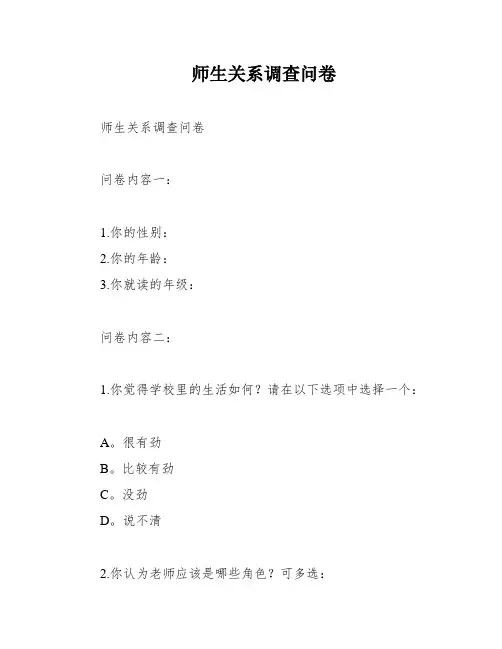 师生关系调查问卷

师生关系调查问卷

问卷内容一：

1.你的性别：
2.你的年龄：
3.你就读的年级：

问卷内容二：

1.你觉得学校里的生活如何？请在以下选项中选择一个：

A。很有劲
B。比较有劲
C。没劲
D。说不清

2.你认为老师应该是哪些角色？可多选：